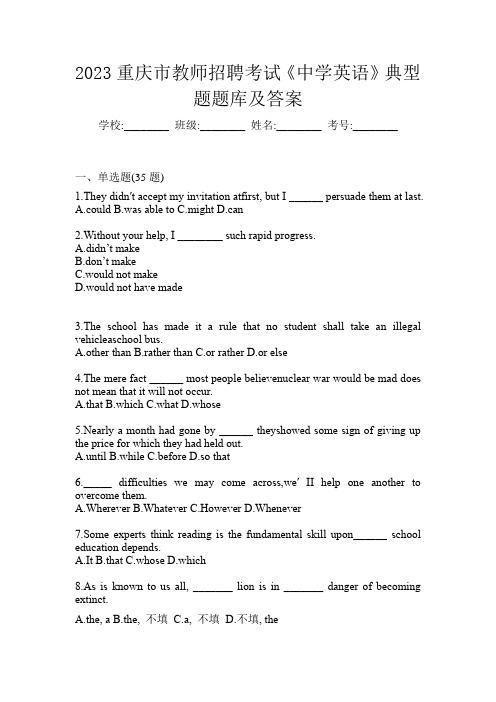 2023 重庆市教师招聘考试《中学英语》典型题题库及答案

学校:________ 班级:________ 姓名:________ 考号:________

一、单选题(35 题)

1.They didn't accept my invitation atfirst, but I ______ persuade them at last.
A.could B.was able to C.might D.can

2.Without your help, I ________ such rapid progress.
A.didn't make
B.don't make
C.would not make
D.would not have made

3.The school has made it a rule that no student shall take an illegal vehicleaschool bus.
A.other than B.rather than C.or rather D.or else

4.The mere fact ______ most people believenuclear war would be mad does not mean that it will not occur.
A.that B.which C.what D.whose

5.Nearly a month had gone by ______ theyshowed some sign of giving up the price for which they had held out.
A.until B.while C.before D.so that

6._____ difficulties we may come across,we' II help one another to overcome them.
A.Wherever B.Whatever C.However D.Whenever

7.Some experts think reading is the fundamental skill upon______ school education depends.
A.It B.that C.whose D.which

8.As is known to us all, _______ lion is in _______ danger of becoming extinct.
A.the, a B.the, 不填 C.a, 不填 D.不填, the